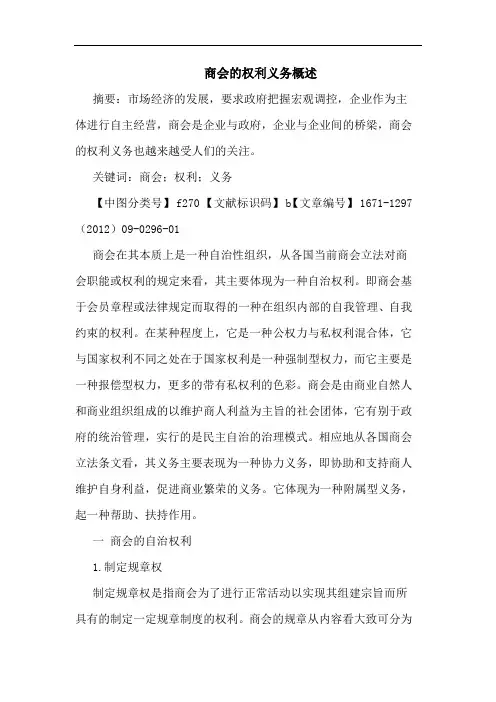 商会的权利义务概述

摘要：市场经济的发展，要求政府把握宏观调控，企业作为主体进行自主经营，商会是企业与政府，企业与企业间的桥梁，商会的权利义务也越来越受人们的关注。

关键词：商会；权利；义务

【中图分类号】f270【文献标识码】b【文章编号】1671-1297（2012）09-0296-01

商会在其本质上是一种自治性组织，从各国当前商会立法对商会职能或权利的规定来看，其主要体现为一种自治权利。即商会基于会员章程或法律规定而取得的一种在组织内部的自我管理、自我约束的权利。在某种程度上，它是一种公权力与私权利混合体，它与国家权利不同之处在于国家权利是一种强制型权力，而它主要是一种报偿型权力，更多的带有私权利的色彩。商会是由商业自然人和商业组织组成的以维护商人利益为主旨的社会团体，它有别于政府的统治管理，实行的是民主自治的治理模式。相应地从各国商会立法条文看，其义务主要表现为一种协力义务，即协助和支持商人维护自身利益，促进商业繁荣的义务。它体现为一种附属型义务，起一种帮助、扶持作用。

一 商会的自治权利

1.制定规章权

制定规章权是指商会为了进行正常活动以实现其组建宗旨而所具有的制定一定规章制度的权利。商会的规章从内容看大致可分为